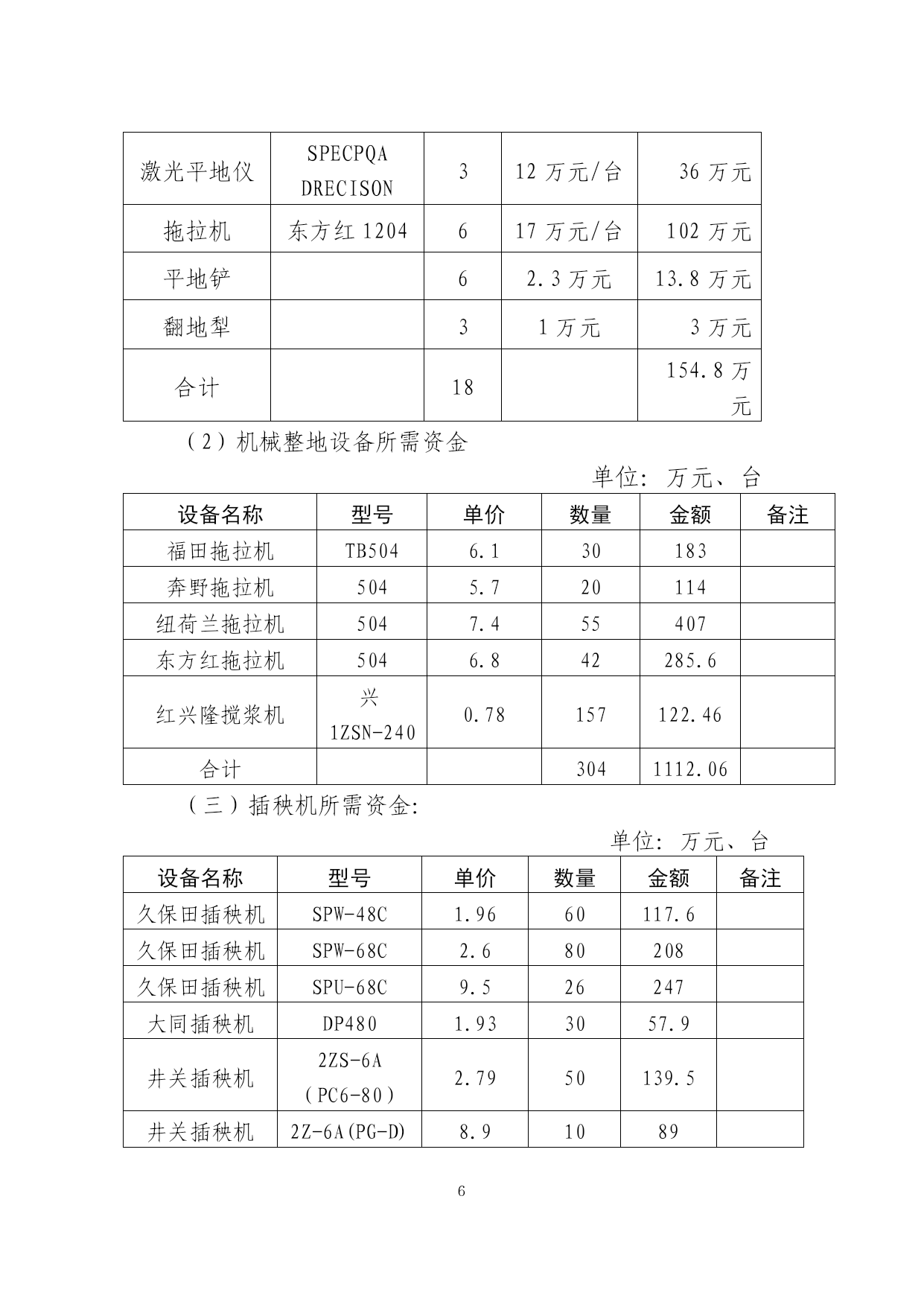 | 激光平地仪 | SPECPQA DRECISON | 3 | 12 万元/台 | 36 万元 |
|---|---|---|---|---|
| 拖拉机 | 东方红 1204 | 6 | 17 万元/台 | 102 万元 |
| 平地铲 |  | 6 | 2.3 万元 | 13.8 万元 |
| 翻地犁 |  | 3 | 1 万元 | 3 万元 |
| 合计 |  | 18 |  | 154.8 万元 |

（2）机械整地设备所需资金

单位：万元、台

| 设备名称 | 型号 | 单价 | 数量 | 金额 | 备注 |
|---|---|---|---|---|---|
| 福田拖拉机 | TB504 | 6.1 | 30 | 183 |  |
| 奔野拖拉机 | 504 | 5.7 | 20 | 114 |  |
| 纽荷兰拖拉机 | 504 | 7.4 | 55 | 407 |  |
| 东方红拖拉机 | 504 | 6.8 | 42 | 285.6 |  |
| 红兴隆搅浆机 | 兴 1ZSN-240 | 0.78 | 157 | 122.46 |  |
| 合计 |  |  | 304 | 1112.06 |  |

（三）插秧机所需资金:

单位：万元、台

| 设备名称 | 型号 | 单价 | 数量 | 金额 | 备注 |
|---|---|---|---|---|---|
| 久保田插秧机 | SPW-48C | 1.96 | 60 | 117.6 |  |
| 久保田插秧机 | SPW-68C | 2.6 | 80 | 208 |  |
| 久保田插秧机 | SPU-68C | 9.5 | 26 | 247 |  |
| 大同插秧机 | DP480 | 1.93 | 30 | 57.9 |  |
| 井关插秧机 | 2ZS-6A（PC6-80） | 2.79 | 50 | 139.5 |  |
| 井关插秧机 | 2Z-6A(PG-D) | 8.9 | 10 | 89 |  |

6